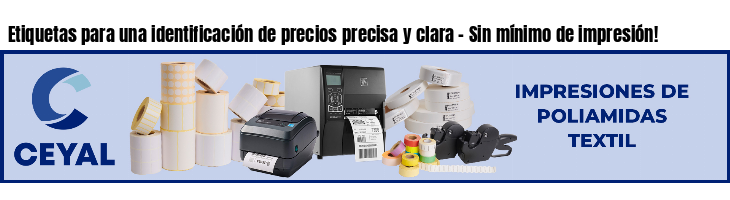 Etiquetas para una identificación de precios precisa y clara - Sin mínimo de impresión!

CEYAL

IMPRESIONES DE POLIAMIDAS TEXTIL